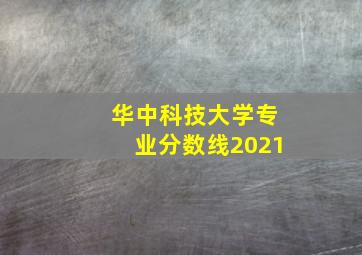 华中科技大学专业分数线2021